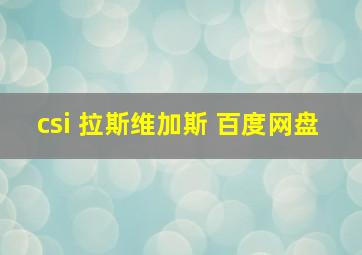 csi 拉斯维加斯 百度网盘